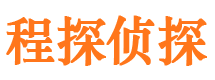 程探侦探